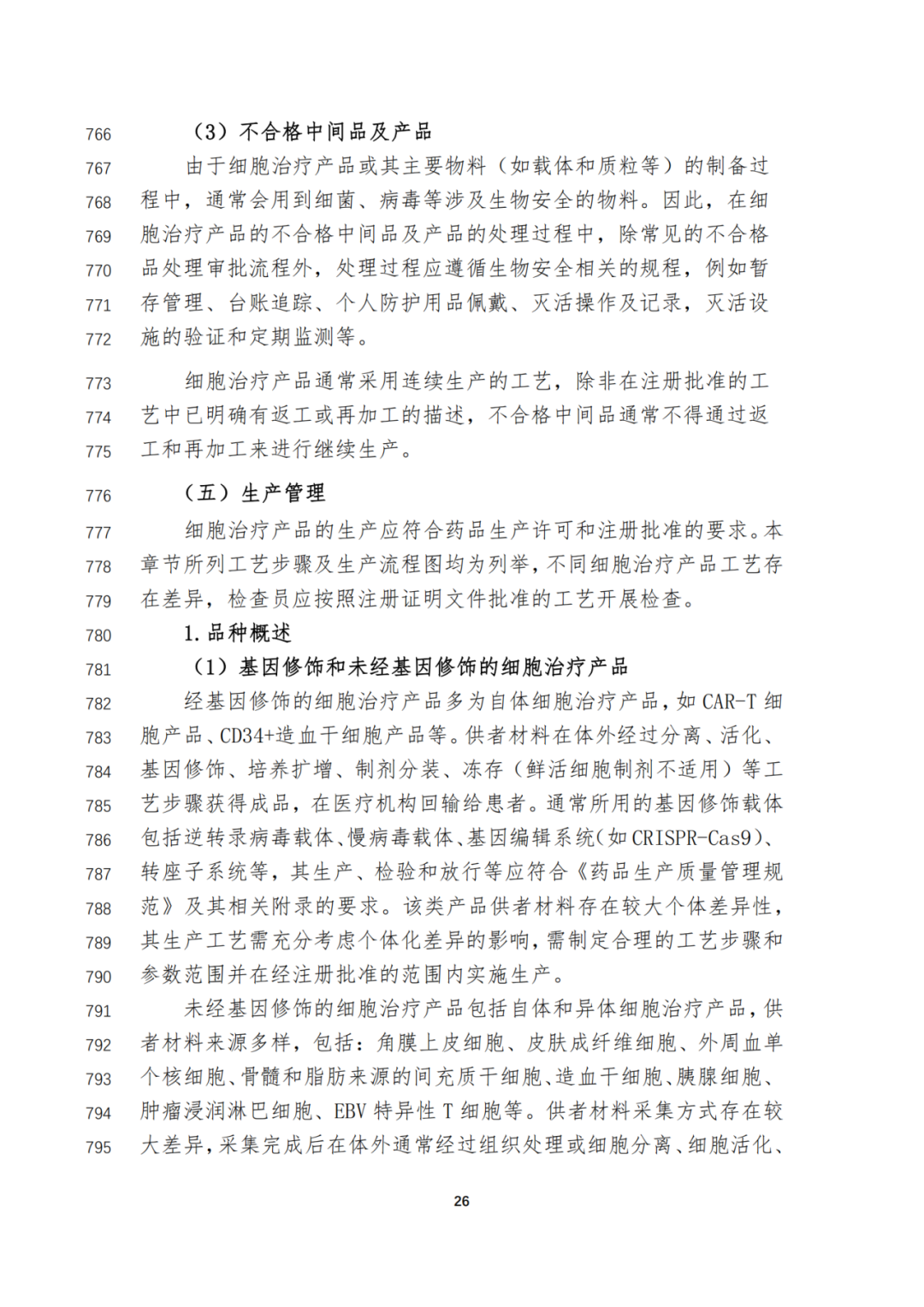 766 （3）不合格中间品及产品

767 由于细胞治疗产品或其主要物料（如载体和质粒等）的制备过 768 程中，通常会用到细菌、病毒等涉及生物安全的物料。因此，在细 769 胞治疗产品的不合格中间品及产品的处理过程中，除常见的不合格 770 品处理审批流程外，处理过程应遵循生物安全相关的规程，例如暂 771 存管理、台账追踪、个人防护用品佩戴、灭活操作及记录，灭活设 772 施的验证和定期监测等。

773 细胞治疗产品通常采用连续生产的工艺，除非在注册批准的工 774 艺中已明确有返工或再加工的描述，不合格中间品通常不得通过返 775 工和再加工来进行继续生产。

776 （五）生产管理

777 细胞治疗产品的生产应符合药品生产许可和注册批准的要求。本 778 章节所列工艺步骤及生产流程图均为列举，不同细胞治疗产品工艺存 779 在差异，检查员应按照注册证明文件批准的工艺开展检查。

780 1. 品种概述

781 （1）基因修饰和未经基因修饰的细胞治疗产品

782 经基因修饰的细胞治疗产品多为自体细胞治疗产品，如 CAR-T 细 783 胞产品、CD34+造血干细胞产品等。供者材料在体外经过分离、活化、 784 基因修饰、培养扩增、制剂分装、冻存（鲜活细胞制剂不适用）等工 785 艺步骤获得成品，在医疗机构回输给患者。通常所用的基因修饰载体 786 包括逆转录病毒载体、慢病毒载体、基因编辑系统（如 CRISPR-Cas9）、 787 转座子系统等，其生产、检验和放行等应符合《药品生产质量管理规 788 范》及其相关附录的要求。该类产品供者材料存在较大个体差异性， 789 其生产工艺需充分考虑个体化差异的影响，需制定合理的工艺步骤和 790 参数范围并在经注册批准的范围内实施生产。

791 未经基因修饰的细胞治疗产品包括自体和异体细胞治疗产品，供 792 者材料来源多样，包括：角膜上皮细胞、皮肤成纤维细胞、外周血单 793 个核细胞、骨髓和脂肪来源的间充质干细胞、造血干细胞、胰腺细胞、 794 肿瘤浸润淋巴细胞、EBV 特异性 T 细胞等。供者材料采集方式存在较 795 大差异，采集完成后在体外通常经过组织处理或细胞分离、细胞活化、

26